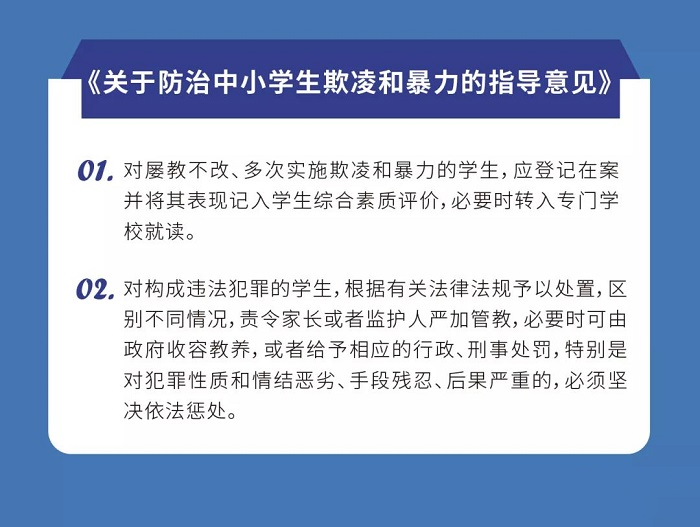 《关于防治中小学生欺凌和暴力的指导意见》

01. 对屡教不改、多次实施欺凌和暴力的学生，应登记在案并将其表现记入学生综合素质评价，必要时转入专门学校就读。

02. 对构成违法犯罪的学生，根据有关法律法规予以处置，区别不同情况，责令家长或者监护人严加管教，必要时可由政府收容教养，或者给予相应的行政、刑事处罚，特别是对犯罪性质和情结恶劣、手段残忍、后果严重的，必须坚决依法惩处。